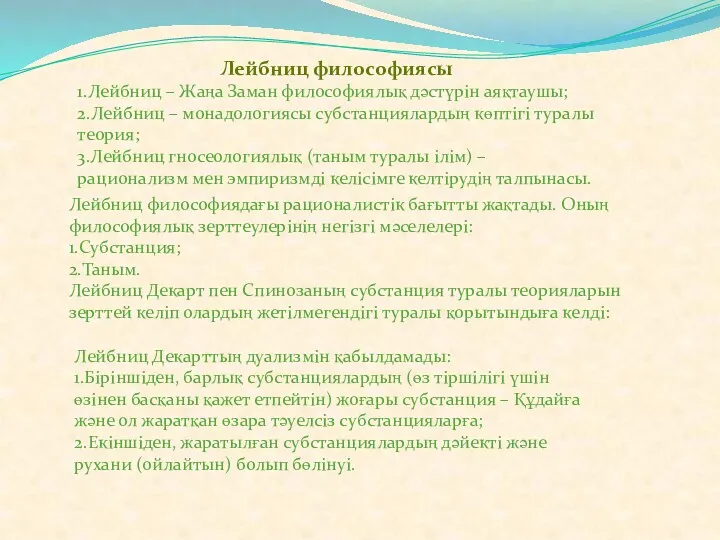 Лейбниц философиясы

1.Лейбниц – Жаңа Заман философиялық дәстүрін аяқтаушы;
2.Лейбниц – монадологиясы субстанциялардың көптігі туралы теория;
3.Лейбниц гносеологиялық (таным туралы ілім) – рационализм мен эмпиризмді келісімге келтірудің талпынасы.

Лейбниц философиядағы рационалистік бағытты жақтады. Оның философиялық зерттеулерінің негізгі мәселелері:
1.Субстанция;
2.Таным.
Лейбниц Декарт пен Спинозаның субстанция туралы теорияларын зерттей келіп олардың жетілмегендігі туралы қорытындыға келді:

Лейбниц Декарттың дуализмін қабылдамады:
1.Біріншіден, барлық субстанциялардың (өз тіршілігі үшін өзінен басқаны қажет етпейтін) жоғары субстанция – Құдайға және ол жаратқан өзара тәуелсіз субстанцияларға;
2.Екіншіден, жаратылған субстанциялардың дәйекті және рухани (ойлайтын) болып бөлінуі.